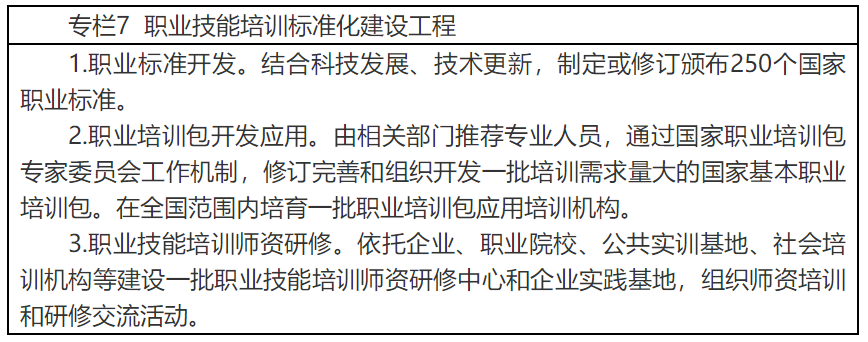 专栏7 职业技能培训标准化建设工程

1.职业标准开发。结合科技发展、技术更新，制定或修订颁布250个国家职业标准。

2.职业培训包开发应用。由相关部门推荐专业人员，通过国家职业培训包专家委员会工作机制，修订完善和组织开发一批培训需求量大的国家基本职业培训包。在全国范围内培育一批职业培训包应用培训机构。

3.职业技能培训师资研修。依托企业、职业院校、公共实训基地、社会培训机构等建设一批职业技能培训师资研修中心和企业实践基地，组织师资培训和研修交流活动。